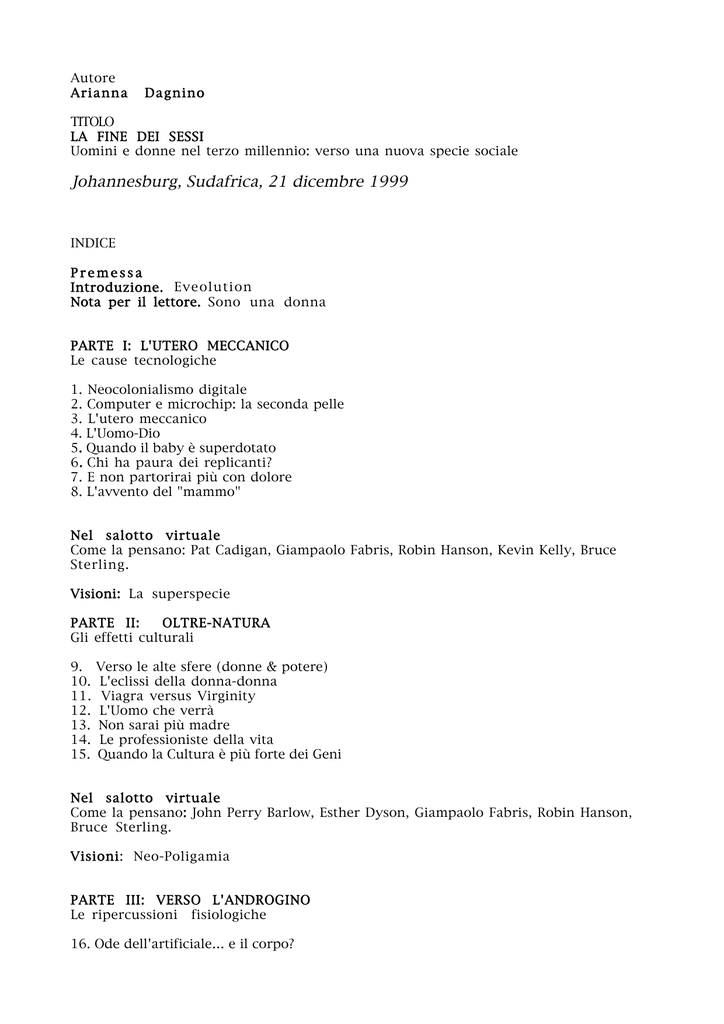 Autore
Arianna Dagnino

TITOLO
LA FINE DEI SESSI
Uomini e donne nel terzo millennio: verso una nuova specie sociale

Johannesburg, Sudafrica, 21 dicembre 1999

INDICE

Premessa
Introduzione. Eveolution
Nota per il lettore. Sono una donna

PARTE I: L'UTERO MECCANICO
Le cause tecnologiche

1. Neocolonialismo digitale
2. Computer e microchip: la seconda pelle
3. L'utero meccanico
4. L'Uomo-Dio
5. Quando il baby è superdotato
6. Chi ha paura dei replicanti?
7. E non partorirai più con dolore
8. L'avvento del "mammo"

Nel salotto virtuale
Come la pensano: Pat Cadigan, Giampaolo Fabris, Robin Hanson, Kevin Kelly, Bruce Sterling.

Visioni: La superspecie

PARTE II: OLTRE-NATURA
Gli effetti culturali

9. Verso le alte sfere (donne & potere)
10. L'eclissi della donna-donna
11. Viagra versus Virginity
12. L'Uomo che verrà
13. Non sarai più madre
14. Le professioniste della vita
15. Quando la Cultura è più forte dei Geni

Nel salotto virtuale
Come la pensano: John Perry Barlow, Esther Dyson, Giampaolo Fabris, Robin Hanson, Bruce Sterling.

Visioni: Neo-Poligamia

PARTE III: VERSO L'ANDROGINO
Le ripercussioni fisiologiche

16. Ode dell'artificiale... e il corpo?